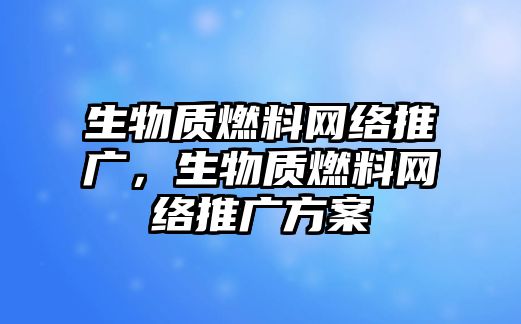 生物质燃料网络推广，生物质燃料网络推广方案